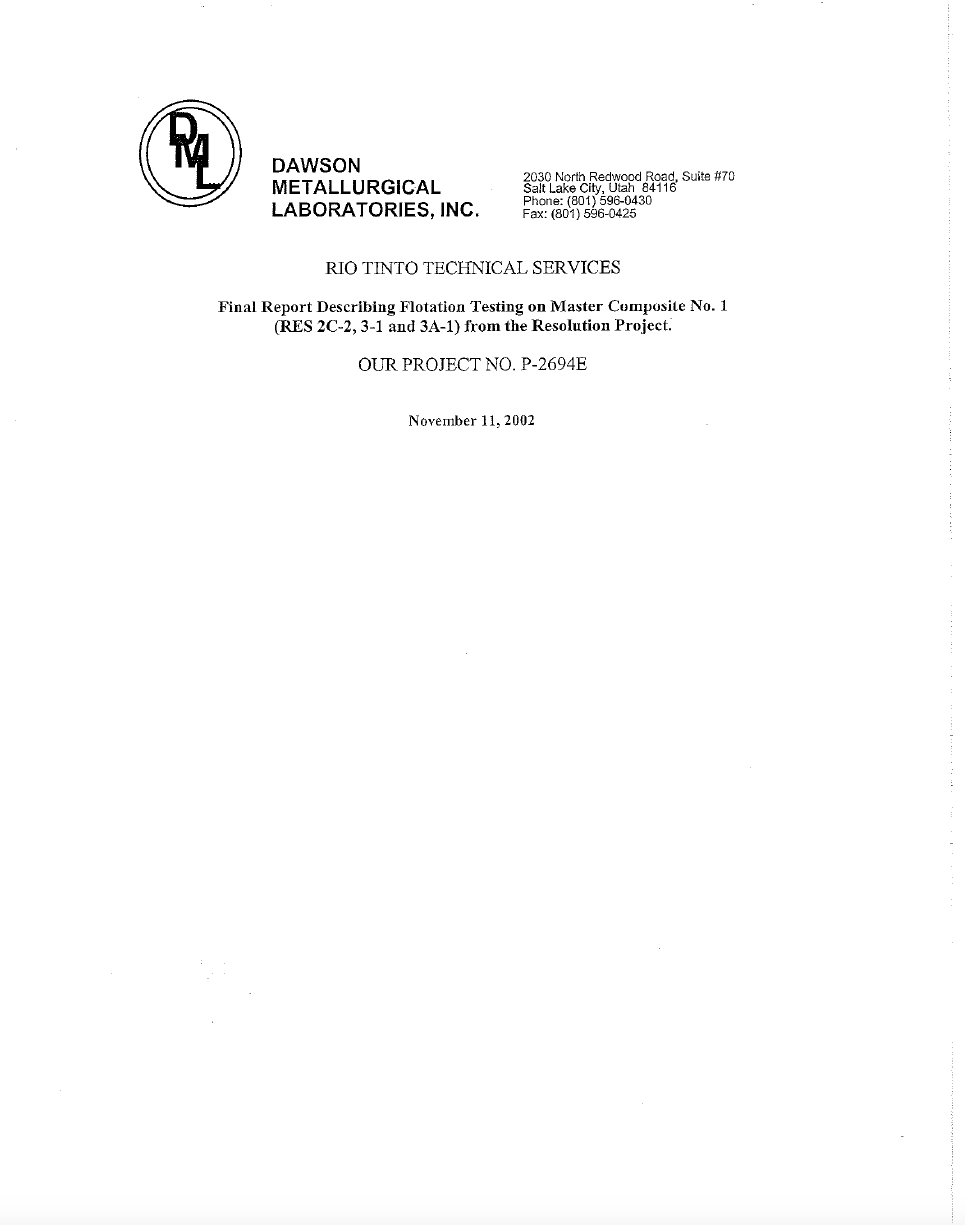 DML

DAWSON METALLURGICAL LABORATORIES, INC.

2030 North Redwood Road, Suite #70
Salt Lake City, Utah 84116
Phone: (801) 596-0430
Fax: (801) 596-0425

RIO TINTO TECHNICAL SERVICES

Final Report Describing Flotation Testing on Master Composite No. 1 (RES 2C-2, 3-1 and 3A-1) from the Resolution Project.

OUR PROJECT NO. P-2694E

November 11, 2002